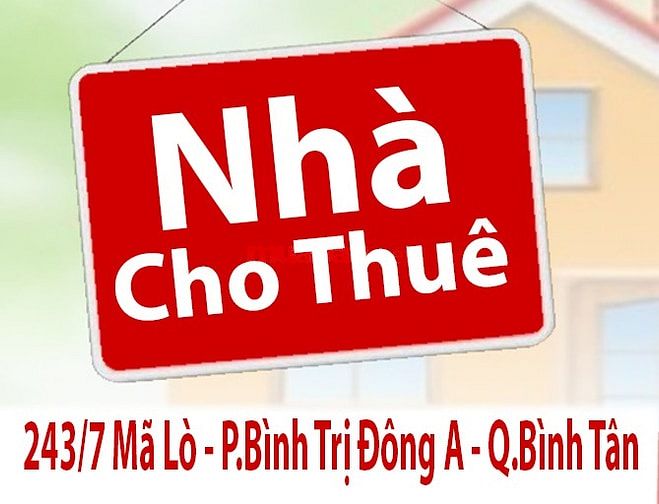 Nhà
Cho Thuê

243/7 Mã Lò - P.Bình Trị Đông A - Q.Bình Tân